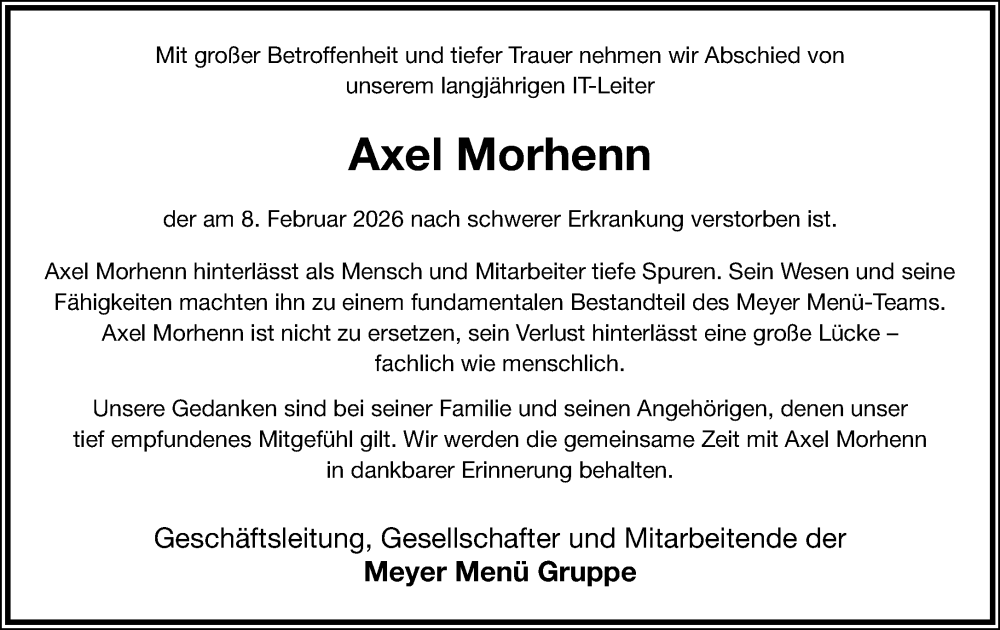 Mit großer Betroffenheit und tiefer Trauer nehmen wir Abschied von unserem langjährigen IT-Leiter

Axel Morhenn

der am 8. Februar 2026 nach schwerer Erkrankung verstorben ist.

Axel Morhenn hinterlässt als Mensch und Mitarbeiter tiefe Spuren. Sein Wesen und seine Fähigkeiten machten ihn zu einem fundamentalen Bestandteil des Meyer Menü-Teams. Axel Morhenn ist nicht zu ersetzen, sein Verlust hinterlässt eine große Lücke – fachlich wie menschlich.

Unsere Gedanken sind bei seiner Familie und seinen Angehörigen, denen unser tief empfundenes Mitgefühl gilt. Wir werden die gemeinsame Zeit mit Axel Morhenn in dankbarer Erinnerung behalten.

Geschäftsleitung, Gesellschafter und Mitarbeitende der
Meyer Menü Gruppe